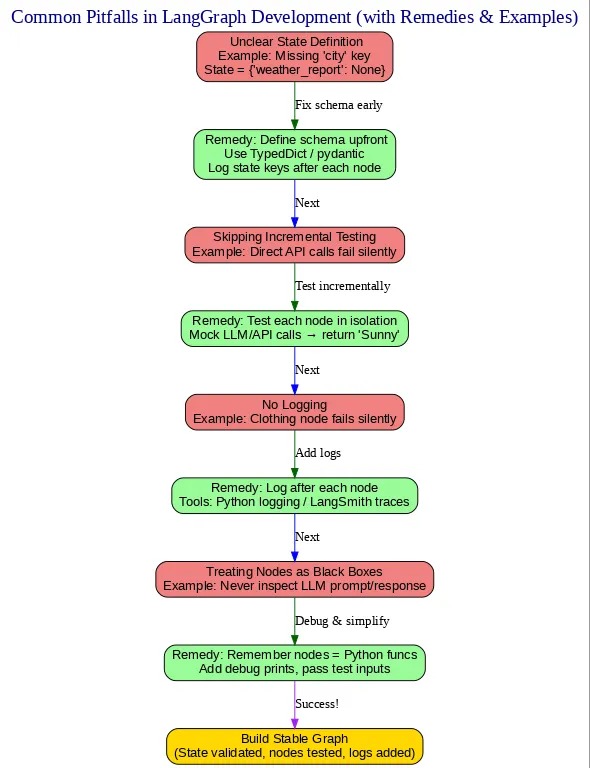 Common Pitfalls in LangGraph Development (with Remedies & Examples)

Unclear State Definition
Example: Missing 'city' key
State = {'weather_report': None}

Fix schema early

Remedy: Define schema upfront
Use TypedDict / pydantic
Log state keys after each node

Next

Skipping Incremental Testing
Example: Direct API calls fail silently

Test incrementally

Remedy: Test each node in isolation
Mock LLM/API calls → return 'Sunny'

Next

No Logging
Example: Clothing node fails silently

Add logs

Remedy: Log after each node
Tools: Python logging / LangSmith traces

Next

Treating Nodes as Black Boxes
Example: Never inspect LLM prompt/response

Debug & simplify

Remedy: Remember nodes = Python funcs
Add debug prints, pass test inputs

Success!

Build Stable Graph
(State validated, nodes tested, logs added)